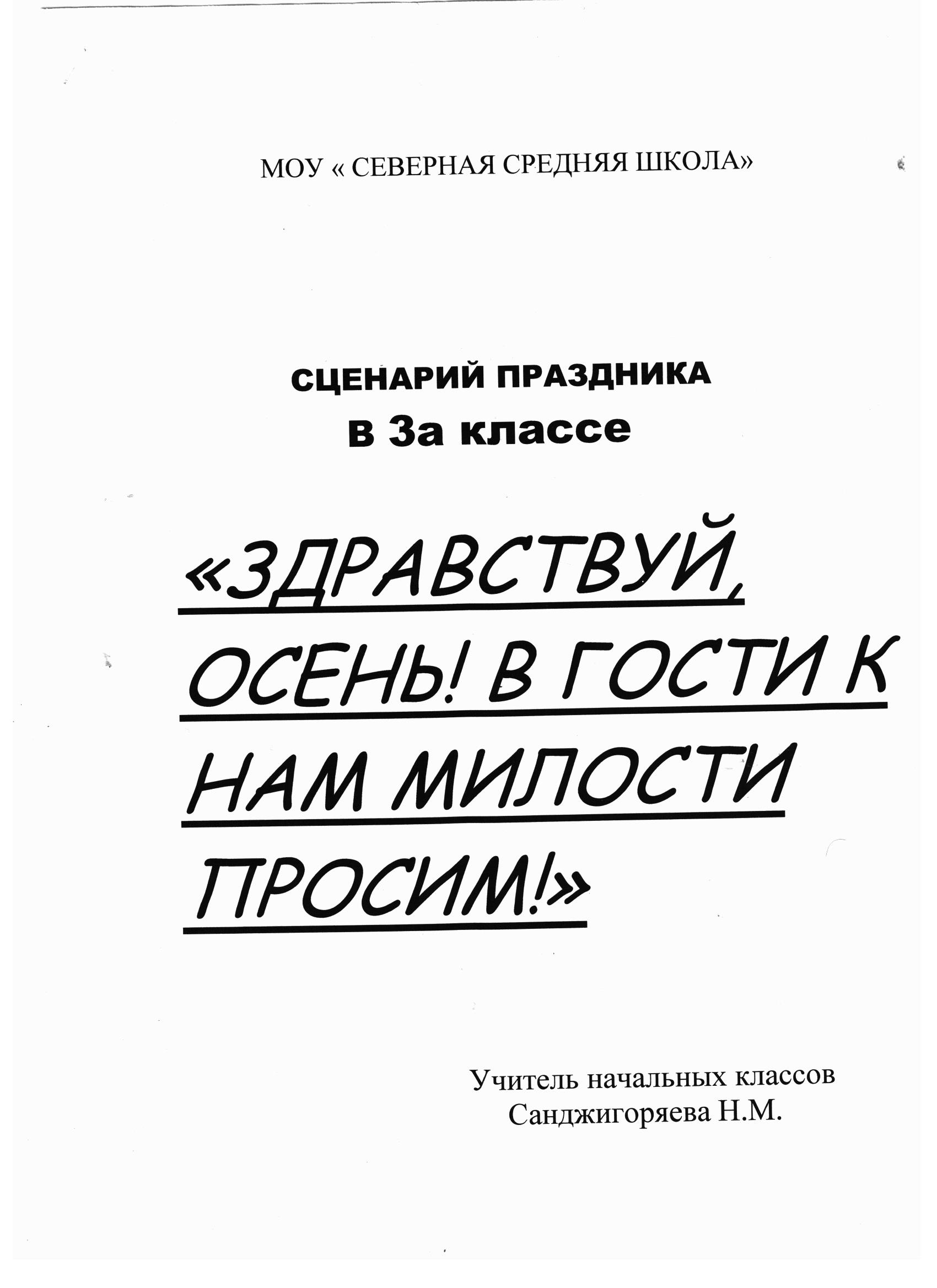 МОУ « СЕВЕРНАЯ СРЕДНЯЯ ШКОЛА»

СЦЕНАРИЙ ПРАЗДНИКА
в 3а классе

«ЗДРАВСТВУЙ, ОСЕНЬ! В ГОСТИ К НАМ МИЛОСТИ ПРОСИМ!»

Учитель начальных классов
Санджигоряева Н.М.